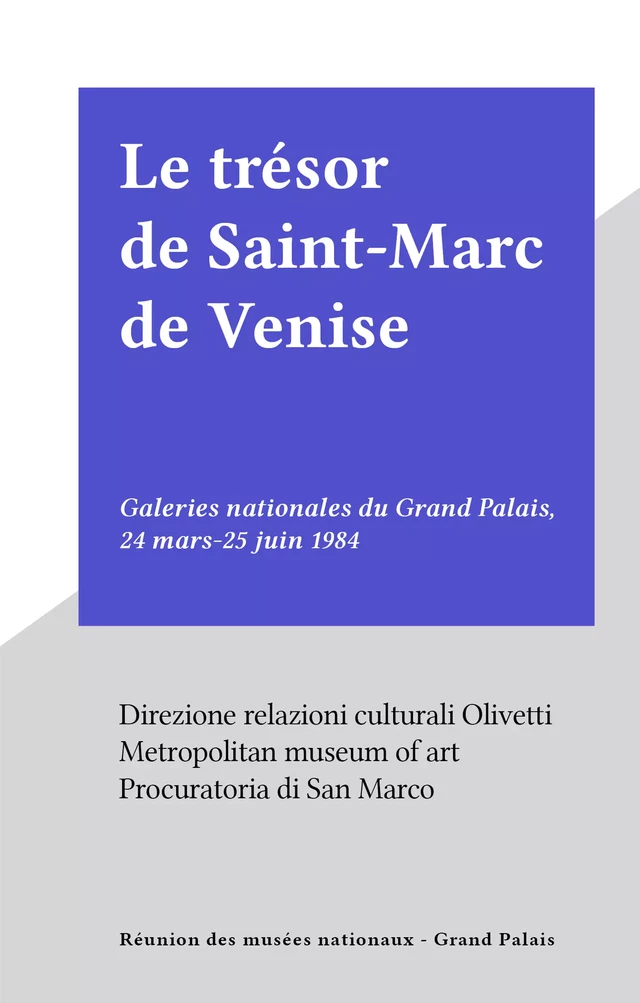 Le trésor de Saint-Marc de Venise

Galeries nationales du Grand Palais, 24 mars-25 juin 1984

Direzione relazioni culturali Olivetti
Metropolitan museum of art
Procuratoria di San Marco

Réunion des musées nationaux - Grand Palais